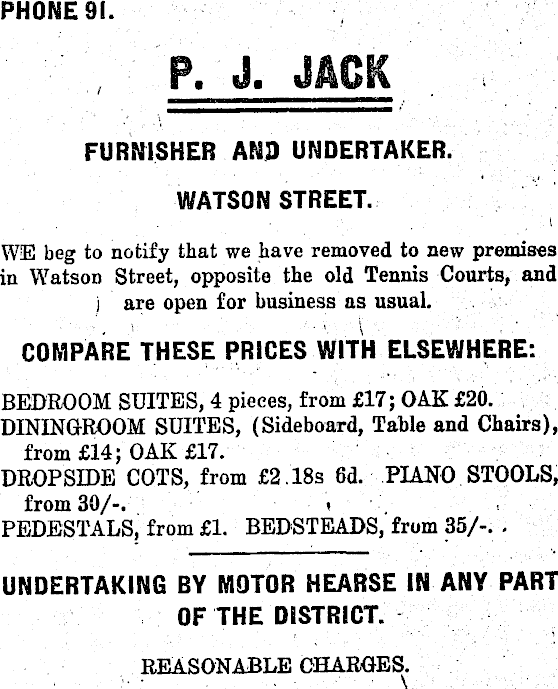 PHONE 91.

P. J. JACK

FURNISHER AND UNDERTAKER.

WATSON STREET.

WE beg to notify that we have removed to new premises in Watson Street, opposite the old Tennis Courts, and are open for business as usual.

COMPARE THESE PRICES WITH ELSEWHERE:

BEDROOM SUITES, 4 pieces, from £17; OAK £20.
DININGROOM SUITES, (Sideboard, Table and Chairs), from £14; OAK £17.
DROPSIDE COTS, from £2 18s 6d. PIANO STOOLS, from 30/-.
PEDESTALS, from £1. BEDSTEADS, from 35/-.

UNDERTAKING BY MOTOR HEARSE IN ANY PART OF THE DISTRICT.

REASONABLE CHARGES.